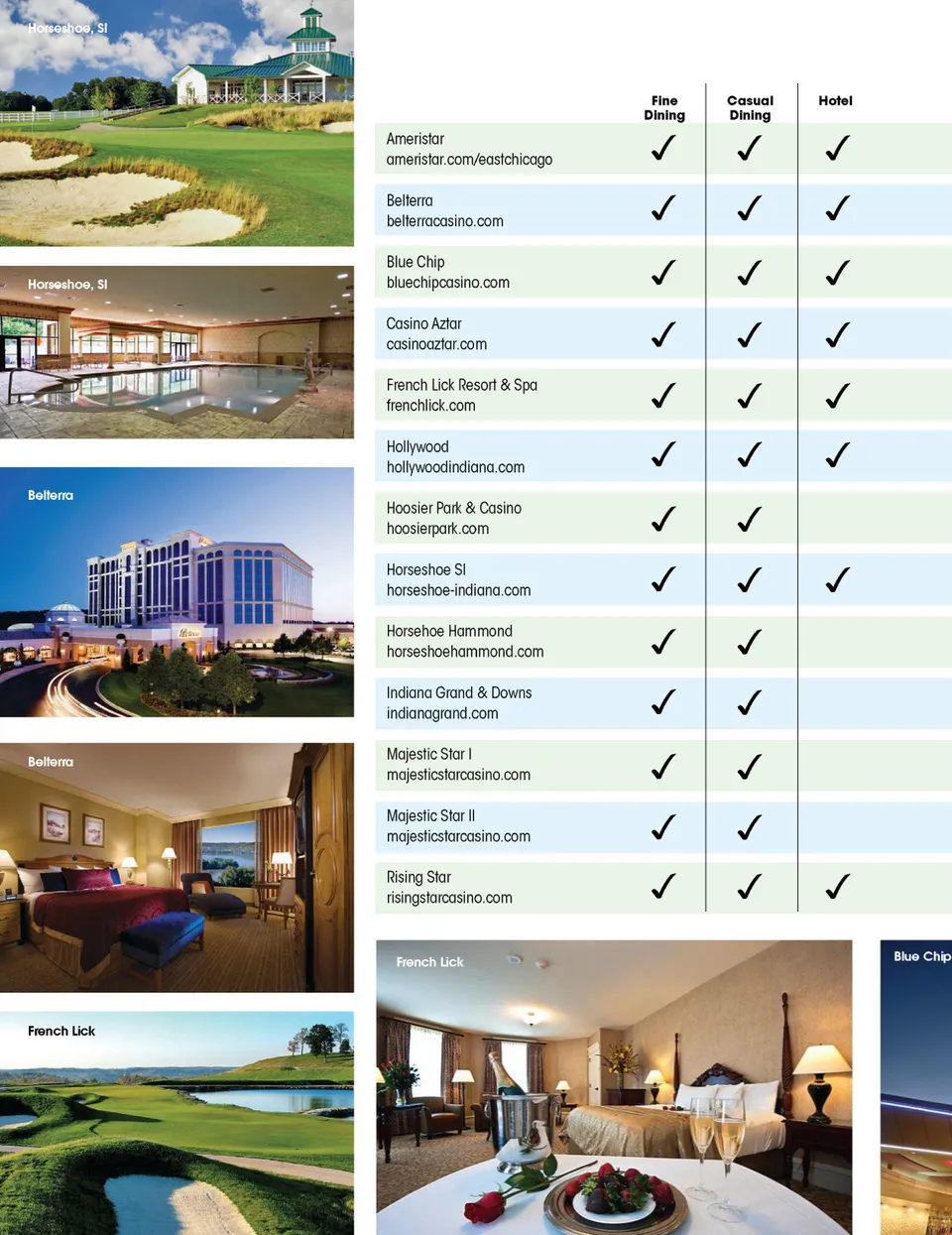 Horseshoe, SI

Horseshoe, SI

Belterra

Belterra

French Lick

| | Fine Dining | Casual Dining | Hotel |
|---|---|---|---|
| Ameristar ameristar.com/eastchicago | ✓ | ✓ | ✓ |
| Belterra belterracasino.com | ✓ | ✓ | ✓ |
| Blue Chip bluechipcasino.com | ✓ | ✓ | ✓ |
| Casino Aztar casinoaztar.com | ✓ | ✓ | ✓ |
| French Lick Resort & Spa frenchlick.com | ✓ | ✓ | ✓ |
| Hollywood hollywoodindiana.com | ✓ | ✓ | ✓ |
| Hoosier Park & Casino hoosierpark.com | ✓ | ✓ | |
| Horseshoe SI horseshoe-indiana.com | ✓ | ✓ | ✓ |
| Horsehoe Hammond horseshoehammond.com | ✓ | ✓ | |
| Indiana Grand & Downs indianagrand.com | ✓ | ✓ | |
| Majestic Star I majesticstarcasino.com | ✓ | ✓ | |
| Majestic Star II majesticstarcasino.com | ✓ | ✓ | |
| Rising Star risingstarcasino.com | ✓ | ✓ | ✓ |

French Lick

Blue Chip